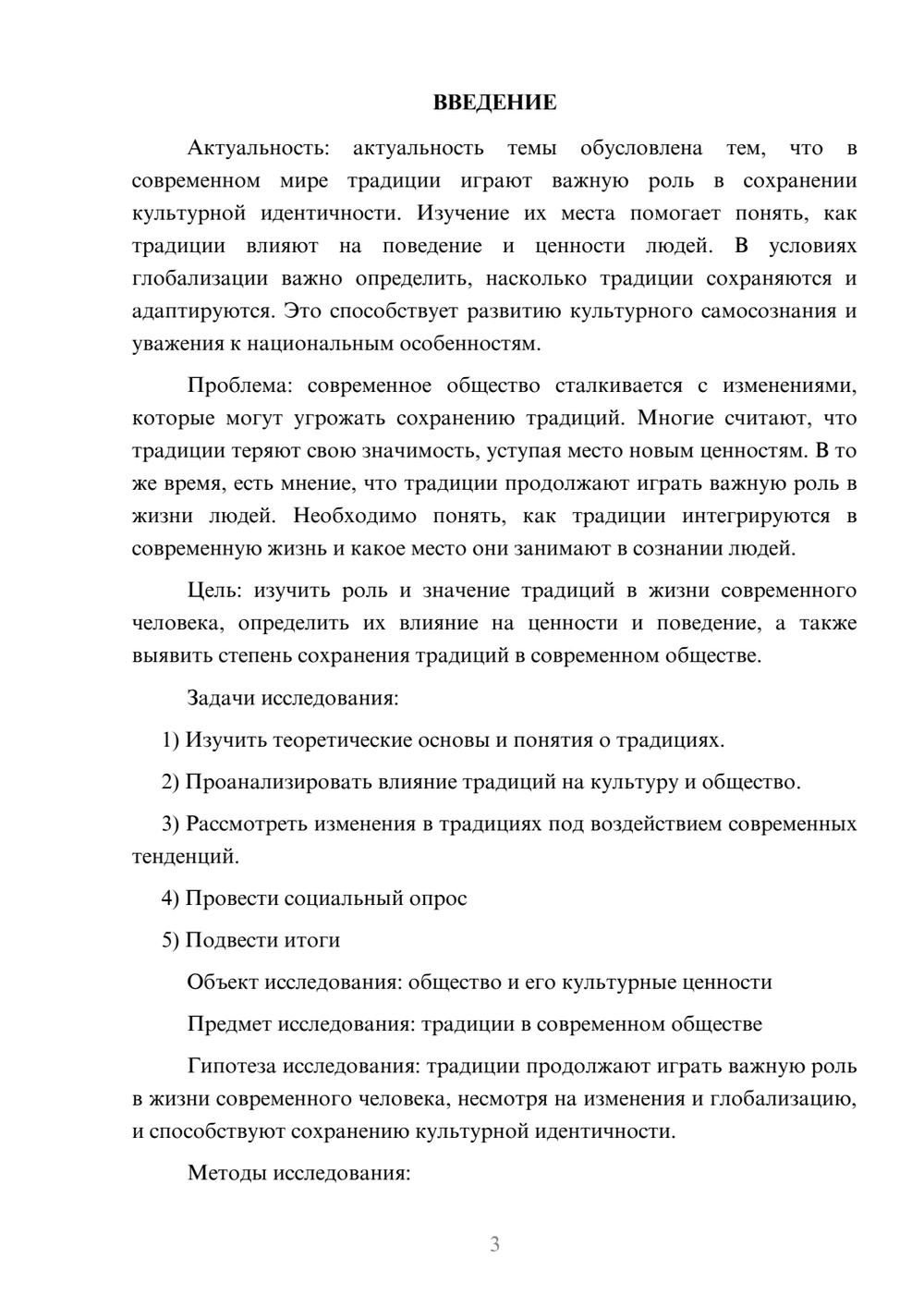 ВВЕДЕНИЕ

Актуальность: актуальность темы обусловлена тем, что в современном мире традиции играют важную роль в сохранении культурной идентичности. Изучение их места помогает понять, как традиции влияют на поведение и ценности людей. В условиях глобализации важно определить, насколько традиции сохраняются и адаптируются. Это способствует развитию культурного самосознания и уважения к национальным особенностям.

Проблема: современное общество сталкивается с изменениями, которые могут угрожать сохранению традиций. Многие считают, что традиции теряют свою значимость, уступая место новым ценностям. В то же время, есть мнение, что традиции продолжают играть важную роль в жизни людей. Необходимо понять, как традиции интегрируются в современную жизнь и какое место они занимают в сознании людей.

Цель: изучить роль и значение традиций в жизни современного человека, определить их влияние на ценности и поведение, а также выявить степень сохранения традиций в современном обществе.

Задачи исследования:

1) Изучить теоретические основы и понятия о традициях.

2) Проанализировать влияние традиций на культуру и общество.

3) Рассмотреть изменения в традициях под воздействием современных тенденций.

4) Провести социальный опрос

5) Подвести итоги

Объект исследования: общество и его культурные ценности

Предмет исследования: традиции в современном обществе

Гипотеза исследования: традиции продолжают играть важную роль в жизни современного человека, несмотря на изменения и глобализацию, и способствуют сохранению культурной идентичности.

Методы исследования:

3